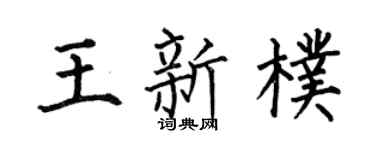 王新樸

词典网